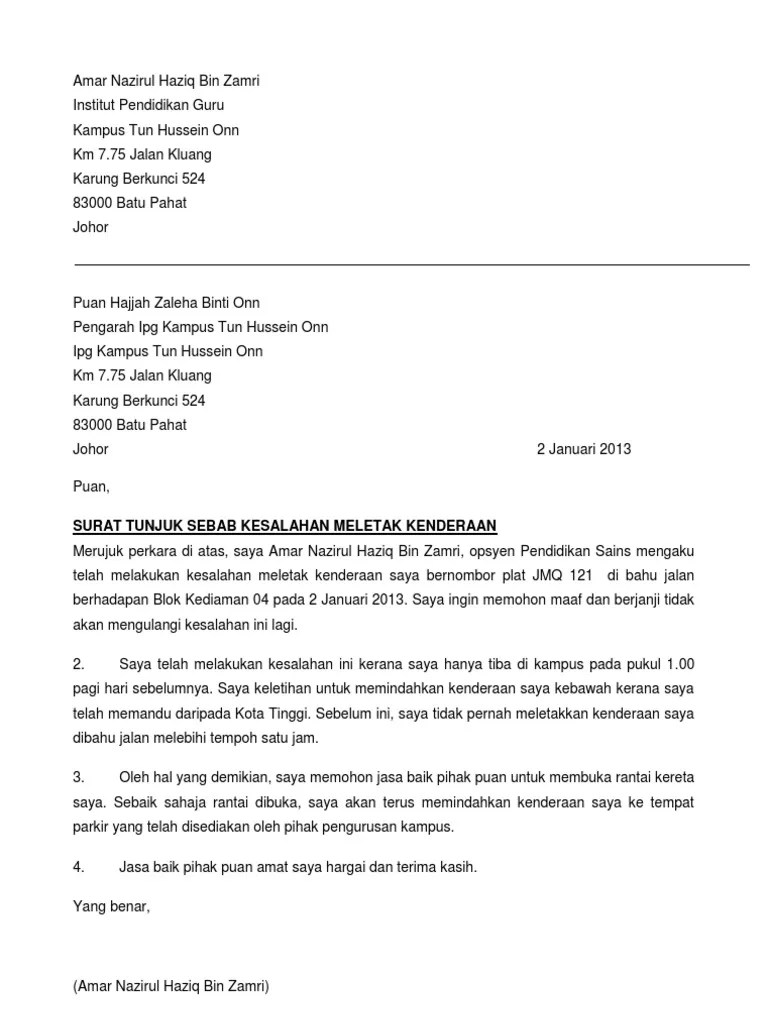 Amar Nazirul Haziq Bin Zamri
Institut Pendidikan Guru
Kampus Tun Hussein Onn
Km 7.75 Jalan Kluang
Karung Berkunci 524
83000 Batu Pahat
Johor

Puan Hajjah Zaleha Binti Onn
Pengarah Ipg Kampus Tun Hussein Onn
Ipg Kampus Tun Hussein Onn
Km 7.75 Jalan Kluang
Karung Berkunci 524
83000 Batu Pahat
Johor

2 Januari 2013

Puan,

SURAT TUNJUK SEBAB KESALAHAN MELETAK KENDERAAN

Merujuk perkara di atas, saya Amar Nazirul Haziq Bin Zamri, opsyen Pendidikan Sains mengaku telah melakukan kesalahan meletak kenderaan saya bernombor plat JMQ 121 di bahu jalan berhadapan Blok Kediaman 04 pada 2 Januari 2013. Saya ingin memohon maaf dan berjanji tidak akan mengulangi kesalahan ini lagi.

2. Saya telah melakukan kesalahan ini kerana saya hanya tiba di kampus pada pukul 1.00 pagi hari sebelumnya. Saya keletihan untuk memindahkan kenderaan saya kebawah kerana saya telah memandu daripada Kota Tinggi. Sebelum ini, saya tidak pernah meletakkan kenderaan saya dibahu jalan melebihi tempoh satu jam.

3. Oleh hal yang demikian, saya memohon jasa baik pihak puan untuk membuka rantai kereta saya. Sebaik sahaja rantai dibuka, saya akan terus memindahkan kenderaan saya ke tempat parkir yang telah disediakan oleh pihak pengurusan kampus.

4. Jasa baik pihak puan amat saya hargai dan terima kasih.

Yang benar,

(Amar Nazirul Haziq Bin Zamri)